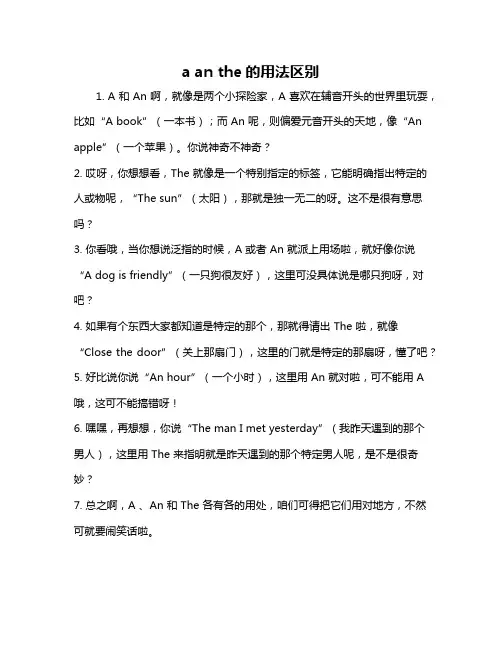 a an the 的用法区别

1. A 和 An 啊，就像是两个小探险家，A 喜欢在辅音开头的世界里玩耍，比如“A book”（一本书）；而 An 呢，则偏爱元音开头的天地，像“An apple”（一个苹果）。你说神奇不神奇？

2. 哎呀，你想想看，The 就像是一个特别指定的标签，它能明确指出特定的人或物呢，“The sun”（太阳），那就是独一无二的呀。这不是很有意思吗？

3. 你看哦，当你想说泛指的时候，A 或者 An 就派上用场啦，就好像你说“A dog is friendly”（一只狗很友好），这里可没具体说是哪只狗呀，对吧？

4. 如果有个东西大家都知道是特定的那个，那就得请出 The 啦，就像“Close the door”（关上那扇门），这里的门就是特定的那扇呀，懂了吧？

5. 好比说你说“An hour”（一个小时），这里用 An 就对啦，可不能用 A 哦，这可不能搞错呀！

6. 嘿嘿，再想想，你说“The man I met yesterday”（我昨天遇到的那个男人），这里用 The 来指明就是昨天遇到的那个特定男人呢，是不是很奇妙？

7. 总之啊，A 、An 和 The 各有各的用处，咱们可得把它们用对地方，不然可就要闹笑话啦。